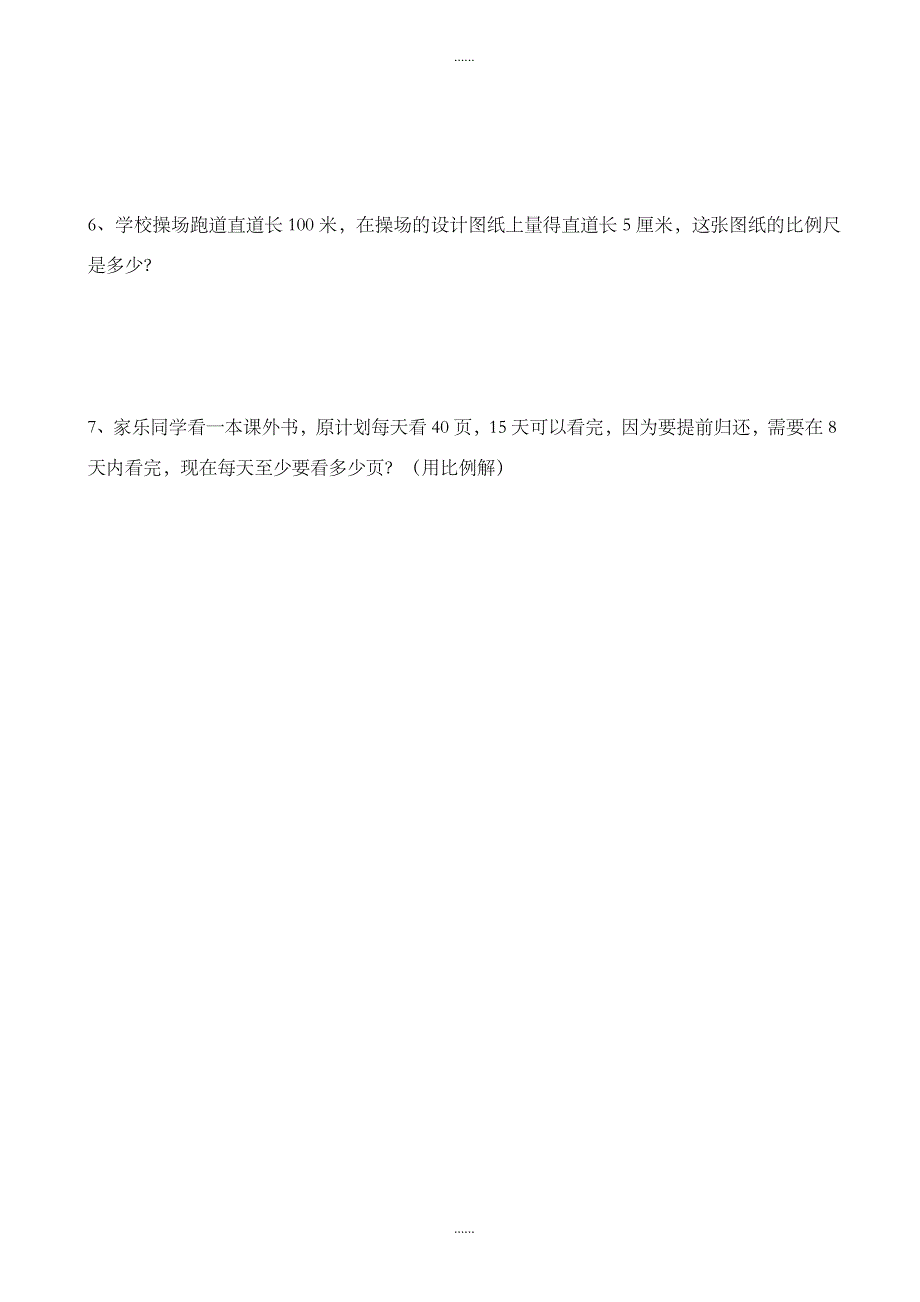 ......

6、学校操场跑道直道长 100 米，在操场的设计图纸上量得直道长 5 厘米，这张图纸的比例尺是多少?

7、家乐同学看一本课外书，原计划每天看 40 页，15 天可以看完，因为要提前归还，需要在 8 天内看完，现在每天至少要看多少页？（用比例解）

......